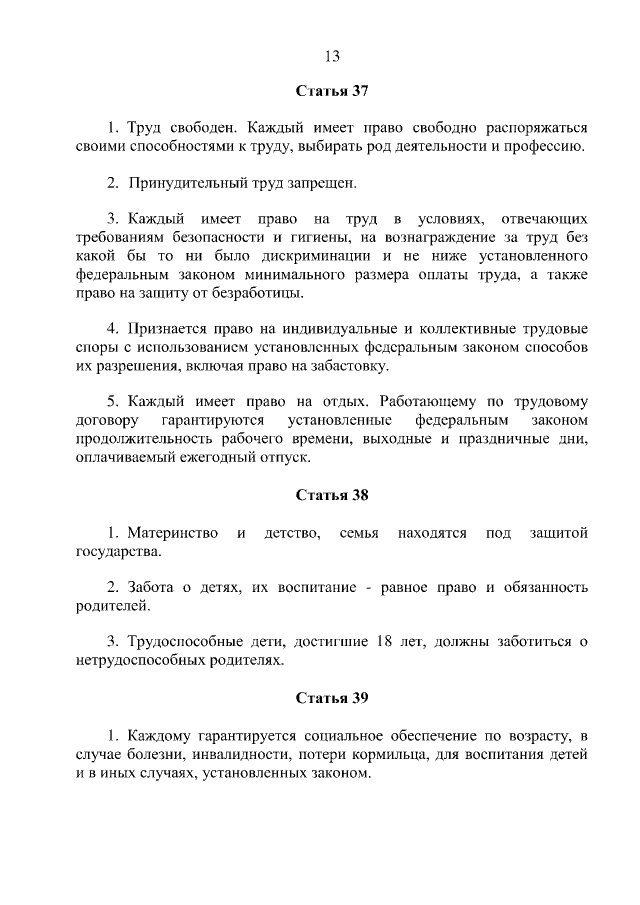 13

Статья 37

1. Труд свободен. Каждый имеет право свободно распоряжаться своими способностями к труду, выбирать род деятельности и профессию.

2. Принудительный труд запрещен.

3. Каждый имеет право на труд в условиях, отвечающих требованиям безопасности и гигиены, на вознаграждение за труд без какой бы то ни было дискриминации и не ниже установленного федеральным законом минимального размера оплаты труда, а также право на защиту от безработицы.

4. Признается право на индивидуальные и коллективные трудовые споры с использованием установленных федеральным законом способов их разрешения, включая право на забастовку.

5. Каждый имеет право на отдых. Работающему по трудовому договору гарантируются установленные федеральным законом продолжительность рабочего времени, выходные и праздничные дни, оплачиваемый ежегодный отпуск.

Статья 38

1. Материнство и детство, семья находятся под защитой государства.

2. Забота о детях, их воспитание - равное право и обязанность родителей.

3. Трудоспособные дети, достигшие 18 лет, должны заботиться о нетрудоспособных родителях.

Статья 39

1. Каждому гарантируется социальное обеспечение по возрасту, в случае болезни, инвалидности, потери кормильца, для воспитания детей и в иных случаях, установленных законом.